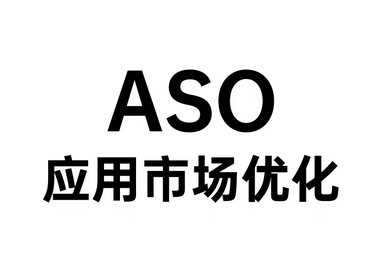 ASO
应用市场优化